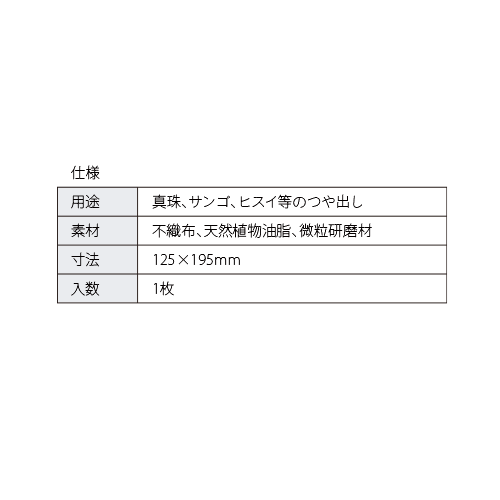 仕様

| 用途 | 真珠、サンゴ、ヒスイ等のつや出し |
|---|---|
| 素材 | 不織布、天然植物油脂、微粒研磨材 |
| 寸法 | 125×195mm |
| 入数 | 1枚 |